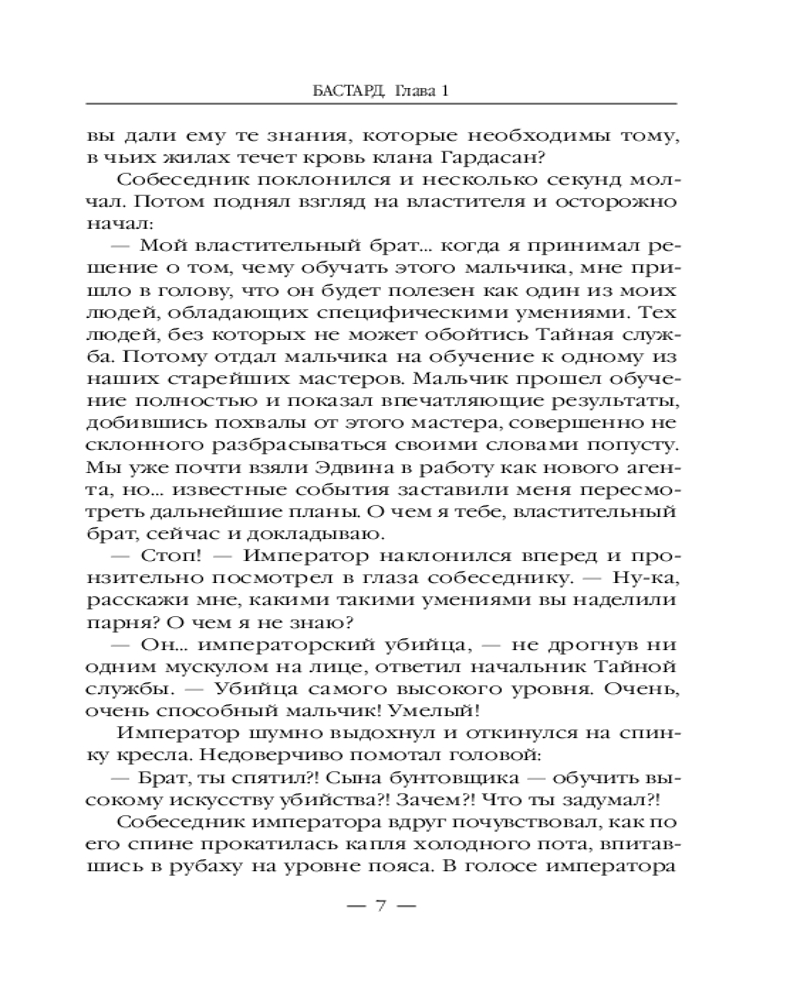 БАСТАРД. Глава 1

вы дали ему те знания, которые необходимы тому, в чьих жилах течет кровь клана Гардасан?

Собеседник поклонился и несколько секунд молчал. Потом поднял взгляд на властителя и осторожно начал:

— Мой властительный брат... когда я принимал решение о том, чему обучать этого мальчика, мне пришло в голову, что он будет полезен как один из моих людей, обладающих специфическими умениями. Тех людей, без которых не может обойтись Тайная служба. Потому отдал мальчика на обучение к одному из наших старейших мастеров. Мальчик прошел обучение полностью и показал впечатляющие результаты, добившись похвалы от этого мастера, совершенно не склонного разбрасываться своими словами попусту. Мы уже почти взяли Эдвина в работу как нового агента, но... известные события заставили меня пересмотреть дальнейшие планы. О чем я тебе, властительный брат, сейчас и докладываю.

— Стоп! — Император наклонился вперед и пронзительно посмотрел в глаза собеседнику. — Ну-ка, расскажи мне, какими такими умениями вы наделили парня? О чем я не знаю?

— Он... императорский убийца, — не дрогнув ни одним мускулом на лице, ответил начальник Тайной службы. — Убийца самого высокого уровня. Очень, очень способный мальчик! Умелый!

Император шумно выдохнул и откинулся на спинку кресла. Недоверчиво помотал головой:

— Брат, ты спятил?! Сына бунтовщика — обучить высокому искусству убийства?! Зачем?! Что ты задумал?!

Собеседник императора вдруг почувствовал, как по его спине прокатилась капля холодного пота, впитавшись в рубаху на уровне пояса. В голосе императора

— 7 —